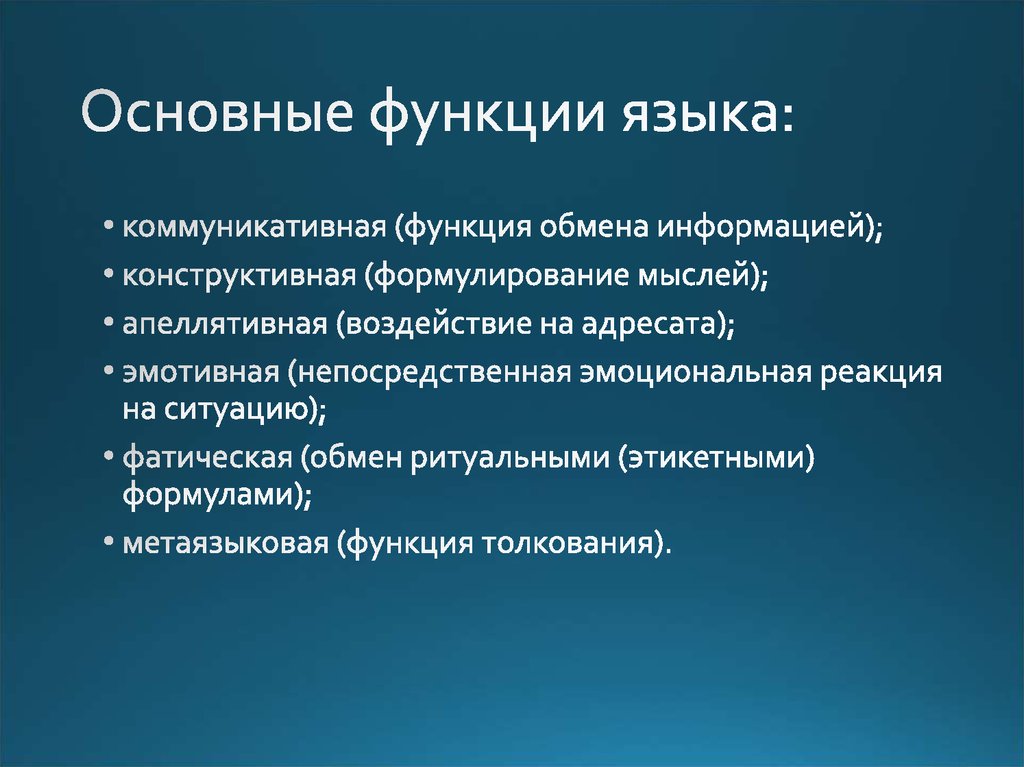 Основные функции языка:

• коммуникативная (функция обмена информацией);
• конструктивная (формулирование мыслей);
• апеллятивная (воздействие на адресата);
• эмотивная (непосредственная эмоциональная реакция на ситуацию);
• фатическая (обмен ритуальными (этикетными) формулами);
• метаязыковая (функция толкования).